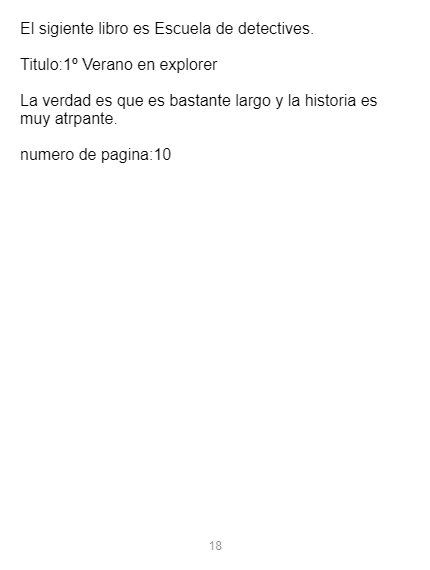 El sigiente libro es Escuela de detectives.

Titulo:1º Verano en explorer

La verdad es que es bastante largo y la historia es muy atrpante.

numero de pagina:10

18